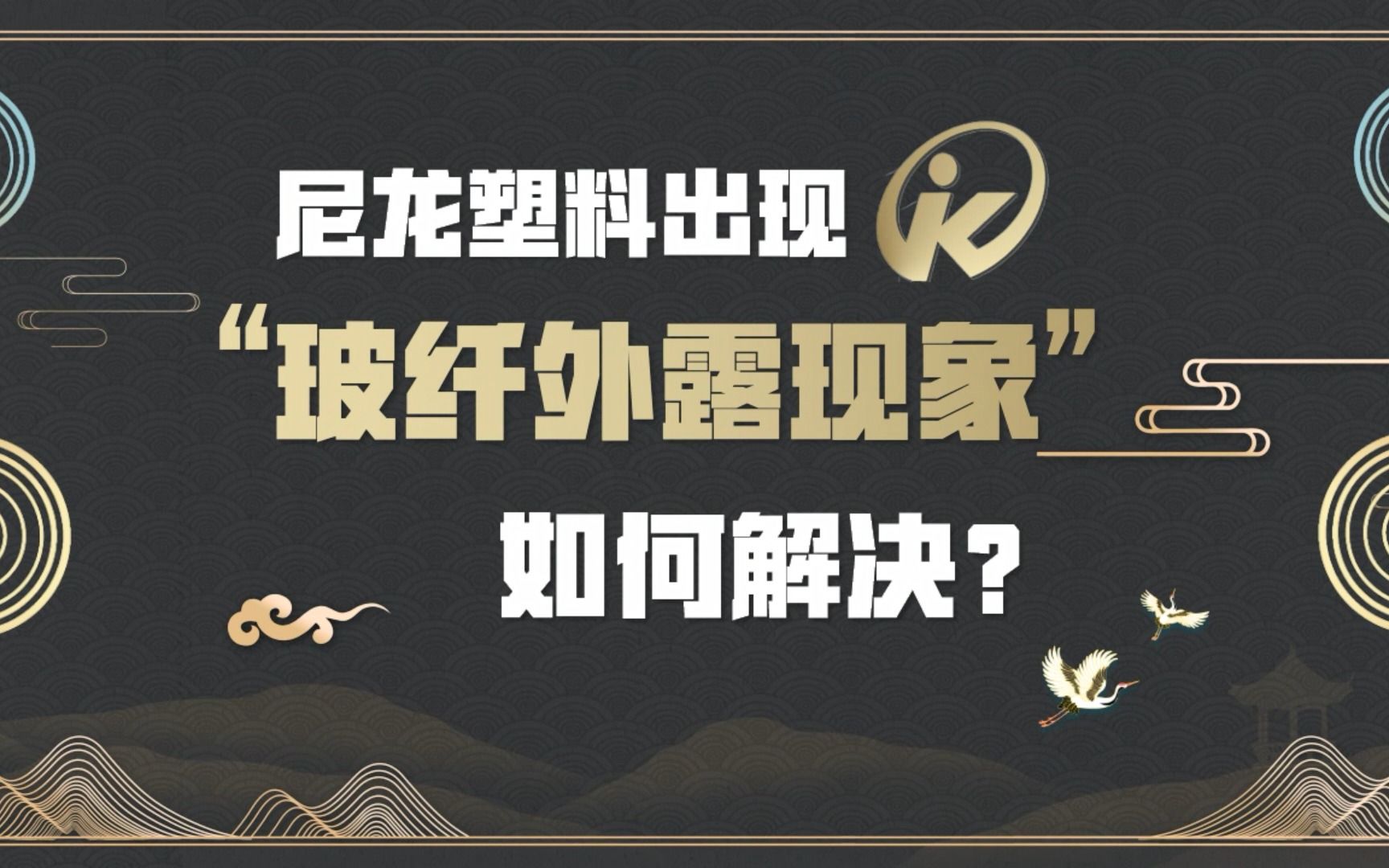 尼龙塑料出现

“玻纤外露现象”

如何解决？